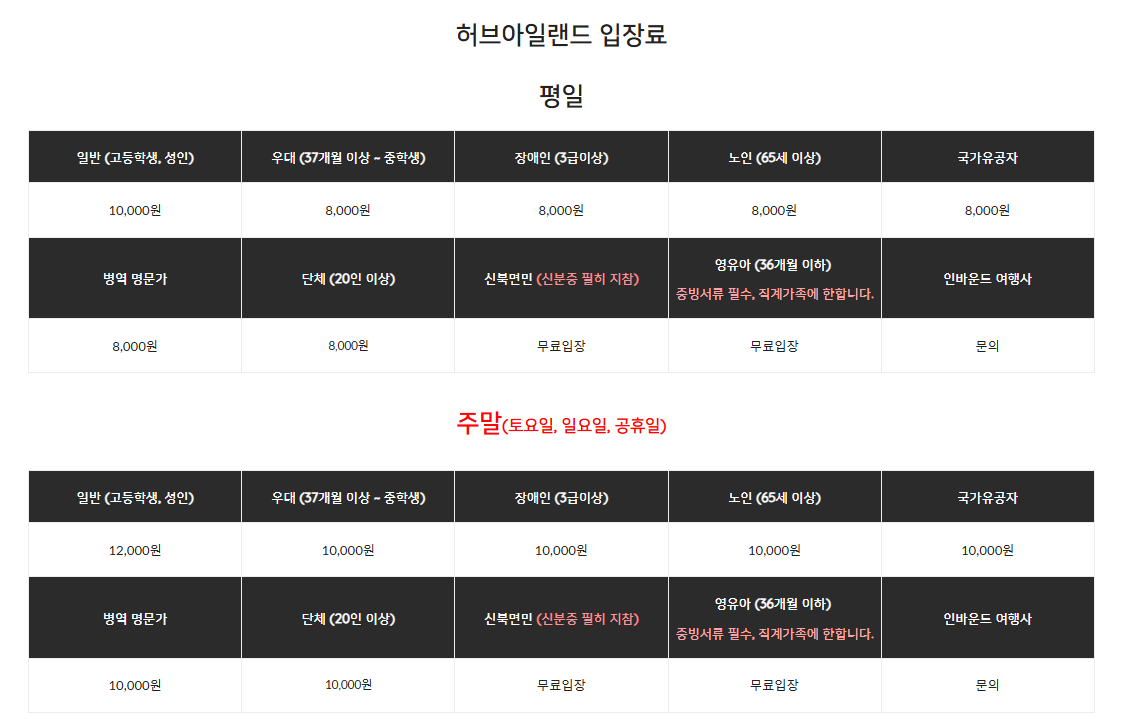 허브아일랜드 입장료

평일

| 일반 (고등학생, 성인) | 우대 (37개월 이상 ~ 중학생) | 장애인 (3급이상) | 노인 (65세 이상) | 국가유공자 |
|---|---|---|---|---|
| 10,000원 | 8,000원 | 8,000원 | 8,000원 | 8,000원 |
| 병역 명문가 | 단체 (20인 이상) | 신북면민 (신분증 필히 지참) | 영유아 (36개월 이하) 증빙서류 필수, 직계가족에 한합니다. | 인바운드 여행사 |
| 8,000원 | 8,000원 | 무료입장 | 무료입장 | 문의 |

주말(토요일, 일요일, 공휴일)

| 일반 (고등학생, 성인) | 우대 (37개월 이상 ~ 중학생) | 장애인 (3급이상) | 노인 (65세 이상) | 국가유공자 |
|---|---|---|---|---|
| 12,000원 | 10,000원 | 10,000원 | 10,000원 | 10,000원 |
| 병역 명문가 | 단체 (20인 이상) | 신북면민 (신분증 필히 지참) | 영유아 (36개월 이하) 증빙서류 필수, 직계가족에 한합니다. | 인바운드 여행사 |
| 10,000원 | 10,000원 | 무료입장 | 무료입장 | 문의 |